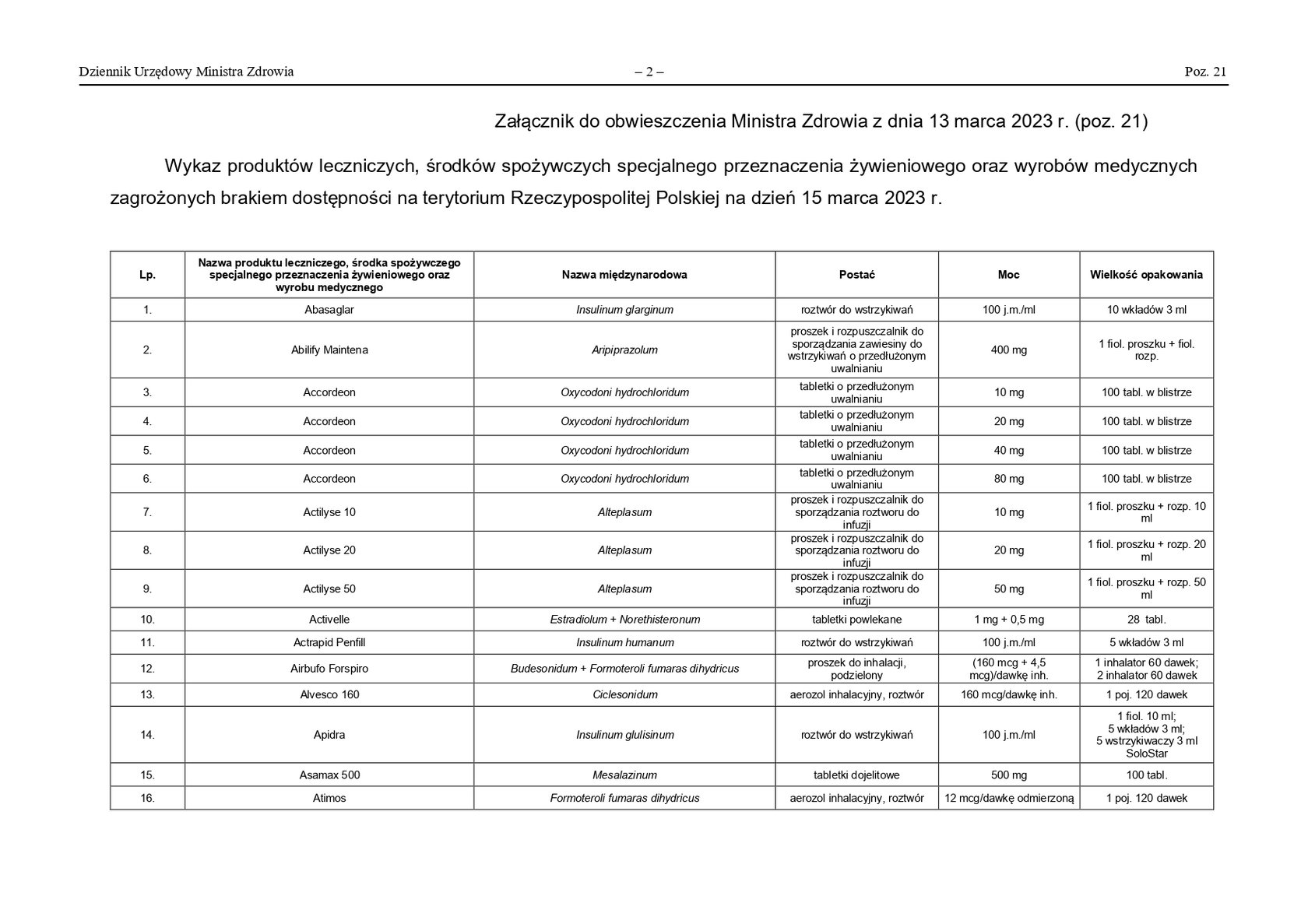 Dziennik Urzędowy Ministra Zdrowia – 2 – Poz. 21

Załącznik do obwieszczenia Ministra Zdrowia z dnia 13 marca 2023 r. (poz. 21)

Wykaz produktów leczniczych, środków spożywczych specjalnego przeznaczenia żywieniowego oraz wyrobów medycznych zagrożonych brakiem dostępności na terytorium Rzeczypospolitej Polskiej na dzień 15 marca 2023 r.

| Lp. | Nazwa produktu leczniczego, środka spożywczego specjalnego przeznaczenia żywieniowego oraz wyrobu medycznego | Nazwa międzynarodowa | Postać | Moc | Wielkość opakowania |
|---|---|---|---|---|---|
| 1. | Abasaglar | Insulinum glarginum | roztwór do wstrzykiwań | 100 j.m./ml | 10 wkładów 3 ml |
| 2. | Abilify Maintena | Aripiprazolum | proszek i rozpuszczalnik do sporządzania zawiesiny do wstrzykiwań o przedłużonym uwalnianiu | 400 mg | 1 fiol. proszku + fiol. rozp. |
| 3. | Accordeon | Oxycodoni hydrochloridum | tabletki o przedłużonym uwalnianiu | 10 mg | 100 tabl. w blistrze |
| 4. | Accordeon | Oxycodoni hydrochloridum | tabletki o przedłużonym uwalnianiu | 20 mg | 100 tabl. w blistrze |
| 5. | Accordeon | Oxycodoni hydrochloridum | tabletki o przedłużonym uwalnianiu | 40 mg | 100 tabl. w blistrze |
| 6. | Accordeon | Oxycodoni hydrochloridum | tabletki o przedłużonym uwalnianiu | 80 mg | 100 tabl. w blistrze |
| 7. | Actilyse 10 | Alteplasum | proszek i rozpuszczalnik do sporządzania roztworu do infuzji | 10 mg | 1 fiol. proszku + rozp. 10 ml |
| 8. | Actilyse 20 | Alteplasum | proszek i rozpuszczalnik do sporządzania roztworu do infuzji | 20 mg | 1 fiol. proszku + rozp. 20 ml |
| 9. | Actilyse 50 | Alteplasum | proszek i rozpuszczalnik do sporządzania roztworu do infuzji | 50 mg | 1 fiol. proszku + rozp. 50 ml |
| 10. | Activelle | Estradiolum + Norethisteronum | tabletki powlekane | 1 mg + 0,5 mg | 28 tabl. |
| 11. | Actrapid Penfill | Insulinum humanum | roztwór do wstrzykiwań | 100 j.m./ml | 5 wkładów 3 ml |
| 12. | Airbufo Forspiro | Budesonidum + Formoteroli fumaras dihydricus | proszek do inhalacji, podzielony | (160 mcg + 4,5 mcg)/dawkę inh. | 1 inhalator 60 dawek; 2 inhalator 60 dawek |
| 13. | Alvesco 160 | Ciclesonidum | aerozol inhalacyjny, roztwór | 160 mcg/dawkę inh. | 1 poj. 120 dawek |
| 14. | Apidra | Insulinum glulisinum | roztwór do wstrzykiwań | 100 j.m./ml | 1 fiol. 10 ml; 5 wkładów 3 ml; 5 wstrzykiwaczy 3 ml SoloStar |
| 15. | Asamax 500 | Mesalazinum | tabletki dojelitowe | 500 mg | 100 tabl. |
| 16. | Atimos | Formoteroli fumaras dihydricus | aerozol inhalacyjny, roztwór | 12 mcg/dawkę odmierzoną | 1 poj. 120 dawek |